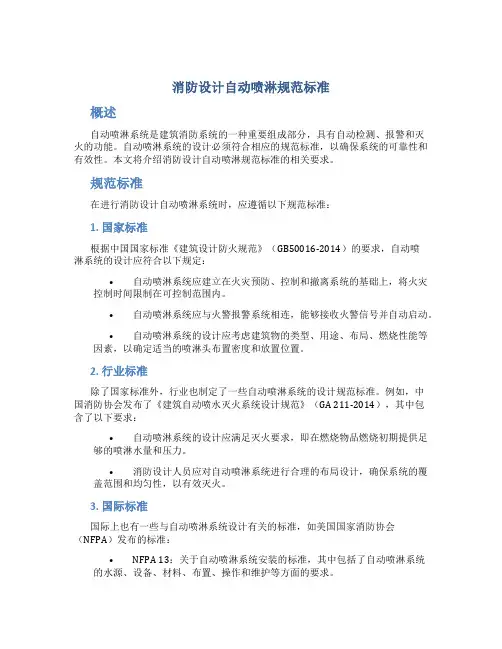 消防设计自动喷淋规范标准

概述

自动喷淋系统是建筑消防系统的一种重要组成部分，具有自动检测、报警和灭火的功能。自动喷淋系统的设计必须符合相应的规范标准，以确保系统的可靠性和有效性。本文将介绍消防设计自动喷淋规范标准的相关要求。

规范标准

在进行消防设计自动喷淋系统时，应遵循以下规范标准：

1. 国家标准

根据中国国家标准《建筑设计防火规范》（GB50016-2014）的要求，自动喷淋系统的设计应符合以下规定：

• 自动喷淋系统应建立在火灾预防、控制和撤离系统的基础上，将火灾控制时间限制在可控制范围内。

• 自动喷淋系统应与火警报警系统相连，能够接收火警信号并自动启动。

• 自动喷淋系统的设计应考虑建筑物的类型、用途、布局、燃烧性能等因素，以确定适当的喷淋头布置密度和放置位置。

2. 行业标准

除了国家标准外，行业也制定了一些自动喷淋系统的设计规范标准。例如，中国消防协会发布了《建筑自动喷水灭火系统设计规范》（GA 211-2014），其中包含了以下要求：

• 自动喷淋系统的设计应满足灭火要求，即在燃烧物品燃烧初期提供足够的喷淋水量和压力。

• 消防设计人员应对自动喷淋系统进行合理的布局设计，确保系统的覆盖范围和均匀性，以有效灭火。

3. 国际标准

国际上也有一些与自动喷淋系统设计有关的标准，如美国国家消防协会（NFPA）发布的标准：

• NFPA 13：关于自动喷淋系统安装的标准，其中包括了自动喷淋系统的水源、设备、材料、布置、操作和维护等方面的要求。